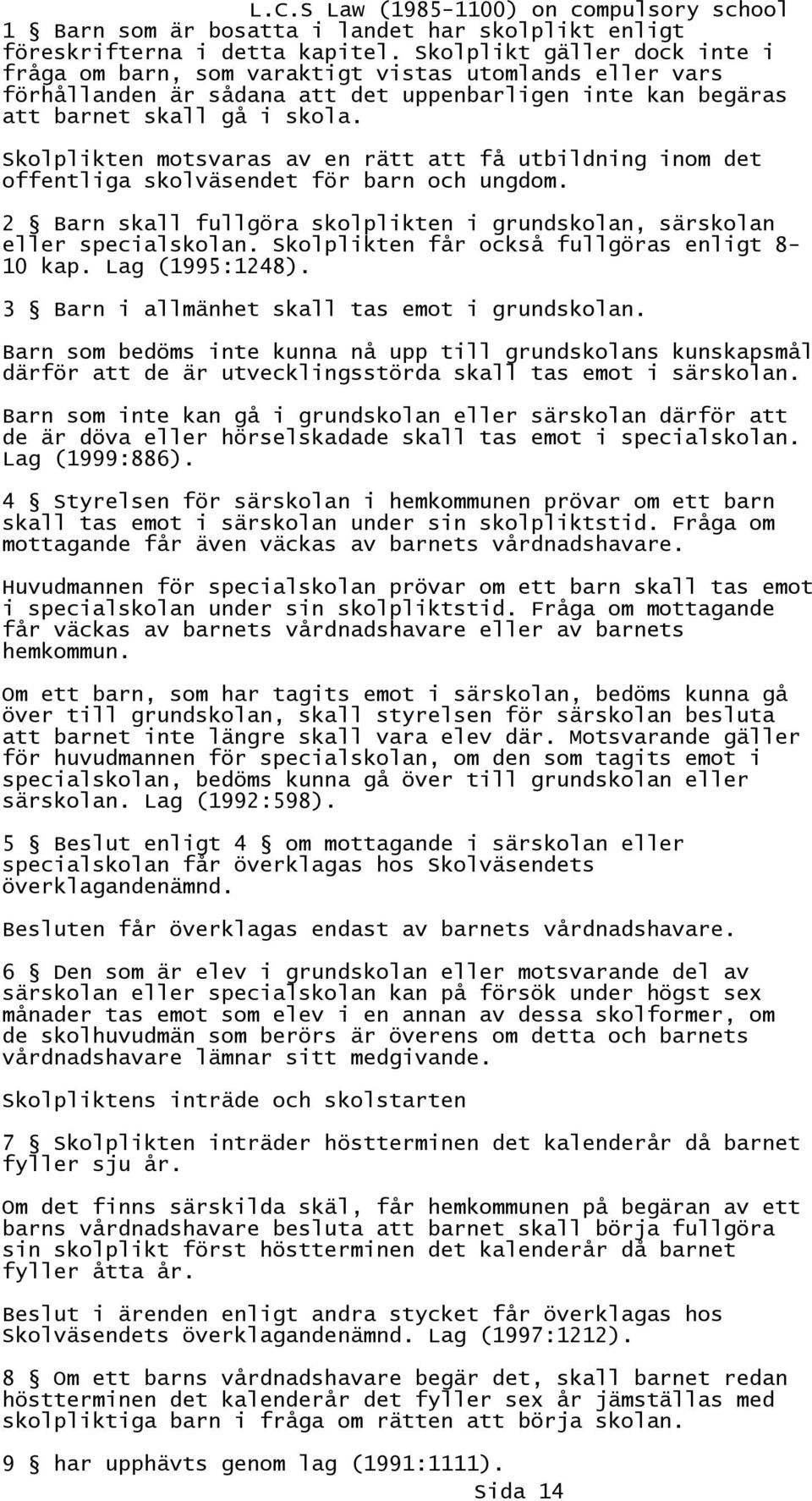 L.C.S Law (1985-1100) on compulsory school

1 § Barn som är bosatta i landet har skolplikt enligt föreskrifterna i detta kapitel. Skolplikt gäller dock inte i fråga om barn, som varaktigt vistas utomlands eller vars förhållanden är sådana att det uppenbarligen inte kan begäras att barnet skall gå i skola.

Skolplikten motsvaras av en rätt att få utbildning inom det offentliga skolväsendet för barn och ungdom.

2 § Barn skall fullgöra skolplikten i grundskolan, särskolan eller specialskolan. Skolplikten får också fullgöras enligt 8-10 kap. Lag (1995:1248).

3 § Barn i allmänhet skall tas emot i grundskolan.

Barn som bedöms inte kunna nå upp till grundskolans kunskapsmål därför att de är utvecklingsstörda skall tas emot i särskolan.

Barn som inte kan gå i grundskolan eller särskolan därför att de är döva eller hörselskadade skall tas emot i specialskolan. Lag (1999:886).

4 § Styrelsen för särskolan i hemkommunen prövar om ett barn skall tas emot i särskolan under sin skolpliktstid. Fråga om mottagande får även väckas av barnets vårdnadshavare.

Huvudmannen för specialskolan prövar om ett barn skall tas emot i specialskolan under sin skolpliktstid. Fråga om mottagande får väckas av barnets vårdnadshavare eller av barnets hemkommun.

Om ett barn, som har tagits emot i särskolan, bedöms kunna gå över till grundskolan, skall styrelsen för särskolan besluta att barnet inte längre skall vara elev där. Motsvarande gäller för huvudmannen för specialskolan, om den som tagits emot i specialskolan, bedöms kunna gå över till grundskolan eller särskolan. Lag (1992:598).

5 § Beslut enligt 4 § om mottagande i särskolan eller specialskolan får överklagas hos Skolväsendets överklagandenämnd.

Besluten får överklagas endast av barnets vårdnadshavare.

6 § Den som är elev i grundskolan eller motsvarande del av särskolan eller specialskolan kan på försök under högst sex månader tas emot som elev i en annan av dessa skolformer, om de skolhuvudmän som berörs är överens om detta och barnets vårdnadshavare lämnar sitt medgivande.

Skolpliktens inträde och skolstarten

7 § Skolplikten inträder höstterminen det kalenderår då barnet fyller sju år.

Om det finns särskilda skäl, får hemkommunen på begäran av ett barns vårdnadshavare besluta att barnet skall börja fullgöra sin skolplikt först höstterminen det kalenderår då barnet fyller åtta år.

Beslut i ärenden enligt andra stycket får överklagas hos Skolväsendets överklagandenämnd. Lag (1997:1212).

8 § Om ett barns vårdnadshavare begär det, skall barnet redan höstterminen det kalenderår det fyller sex år jämställas med skolpliktiga barn i fråga om rätten att börja skolan.

9 § har upphävts genom lag (1991:1111).

Sida 14